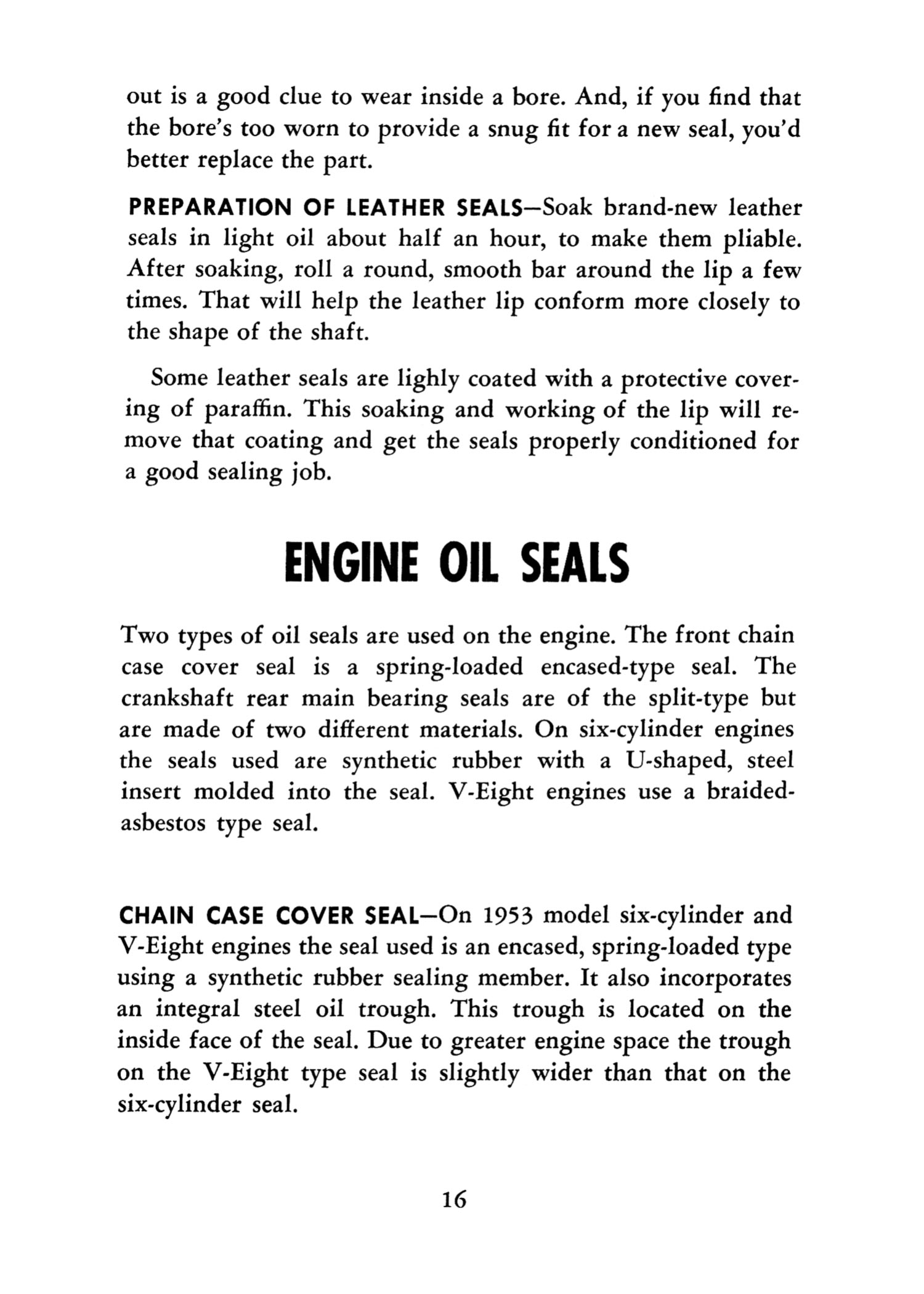 out is a good clue to wear inside a bore. And, if you find that the bore's too worn to provide a snug fit for a new seal, you'd better replace the part.

PREPARATION OF LEATHER SEALS—Soak brand-new leather seals in light oil about half an hour, to make them pliable. After soaking, roll a round, smooth bar around the lip a few times. That will help the leather lip conform more closely to the shape of the shaft.

Some leather seals are lighly coated with a protective covering of paraffin. This soaking and working of the lip will remove that coating and get the seals properly conditioned for a good sealing job.

ENGINE OIL SEALS

Two types of oil seals are used on the engine. The front chain case cover seal is a spring-loaded encased-type seal. The crankshaft rear main bearing seals are of the split-type but are made of two different materials. On six-cylinder engines the seals used are synthetic rubber with a U-shaped, steel insert molded into the seal. V-Eight engines use a braided-asbestos type seal.

CHAIN CASE COVER SEAL—On 1953 model six-cylinder and V-Eight engines the seal used is an encased, spring-loaded type using a synthetic rubber sealing member. It also incorporates an integral steel oil trough. This trough is located on the inside face of the seal. Due to greater engine space the trough on the V-Eight type seal is slightly wider than that on the six-cylinder seal.

16